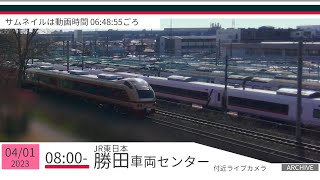 サムネイルは動画時間 06:48:55ごろ

04/01
2023

08:00-

JR東日本
勝田車両センター

付近ライブカメラ

ARCHIVE